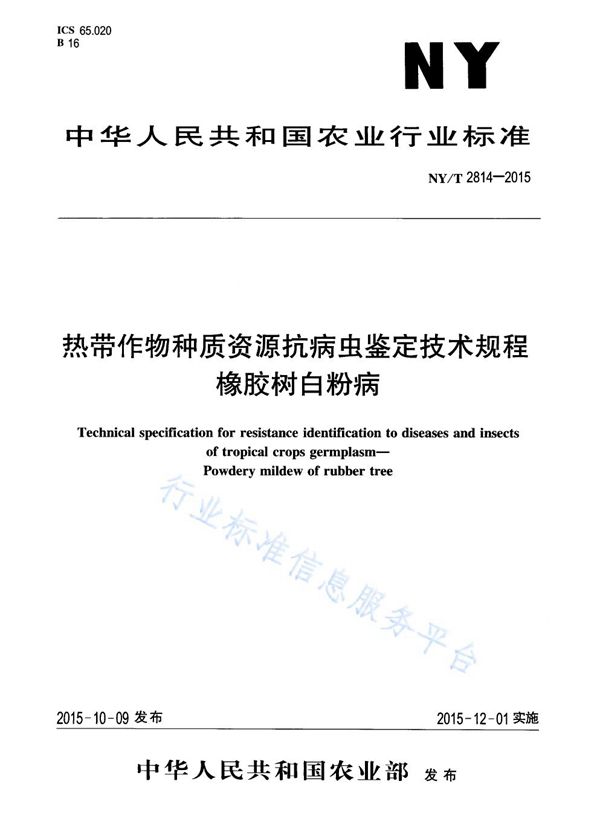 ICS 65.020
B 16

NY

中华人民共和国农业行业标准

NY/T 2814—2015

热带作物种质资源抗病虫鉴定技术规程
橡胶树白粉病

Technical specification for resistance identification to diseases and insects of tropical crops germplasm—
Powdery mildew of rubber tree

行业标准信息服务平台

2015-10-09 发布

2015-12-01 实施

中华人民共和国农业部 发布